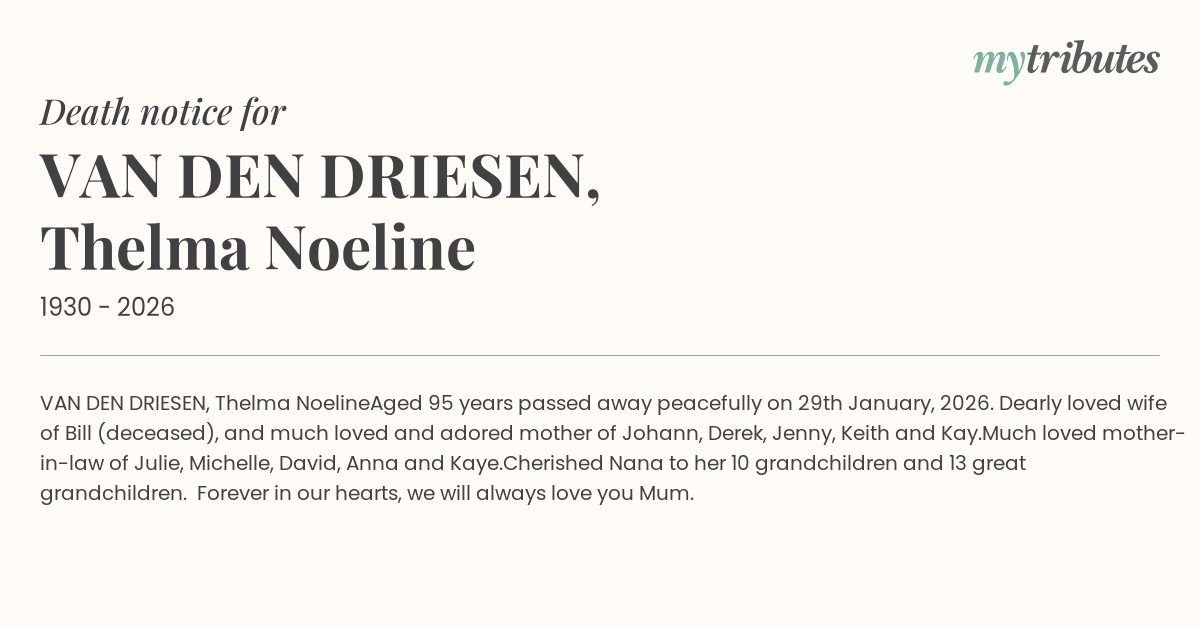 mytributes

Death notice for

VAN DEN DRIESEN,
Thelma Noeline

1930 - 2026

VAN DEN DRIESEN, Thelma NoelineAged 95 years passed away peacefully on 29th January, 2026. Dearly loved wife of Bill (deceased), and much loved and adored mother of Johann, Derek, Jenny, Keith and Kay.Much loved mother-in-law of Julie, Michelle, David, Anna and Kaye.Cherished Nana to her 10 grandchildren and 13 great grandchildren. Forever in our hearts, we will always love you Mum.